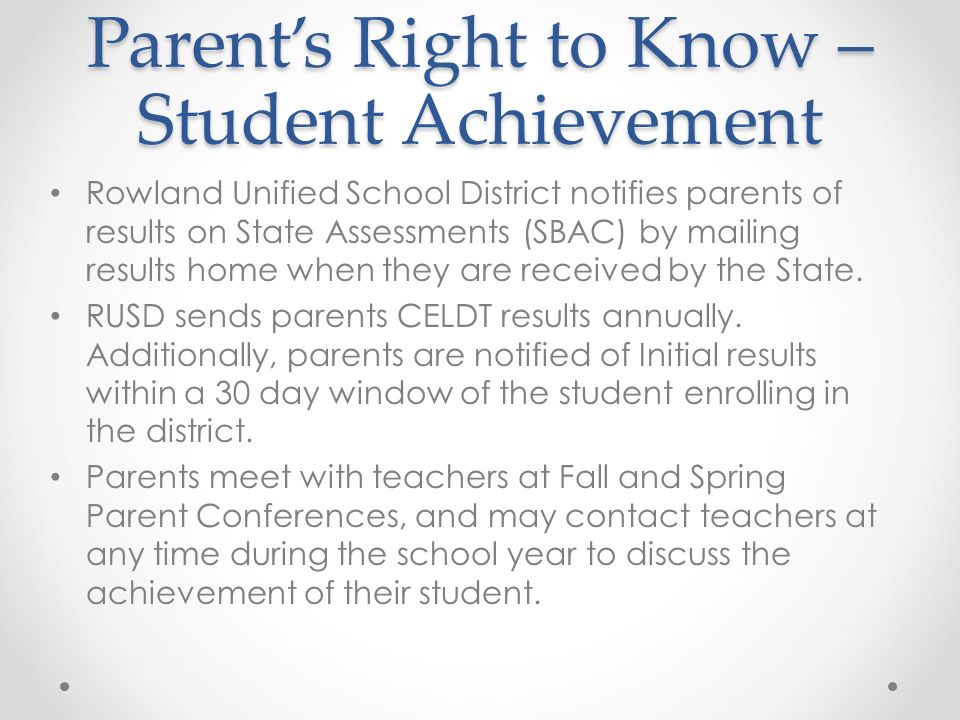 Parent's Right to Know – Student Achievement

• Rowland Unified School District notifies parents of results on State Assessments (SBAC) by mailing results home when they are received by the State.

• RUSD sends parents CELDT results annually. Additionally, parents are notified of Initial results within a 30 day window of the student enrolling in the district.

• Parents meet with teachers at Fall and Spring Parent Conferences, and may contact teachers at any time during the school year to discuss the achievement of their student.